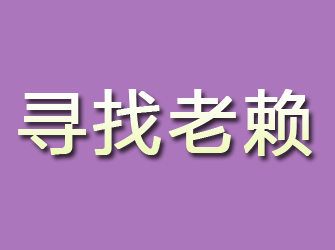 寻找老赖